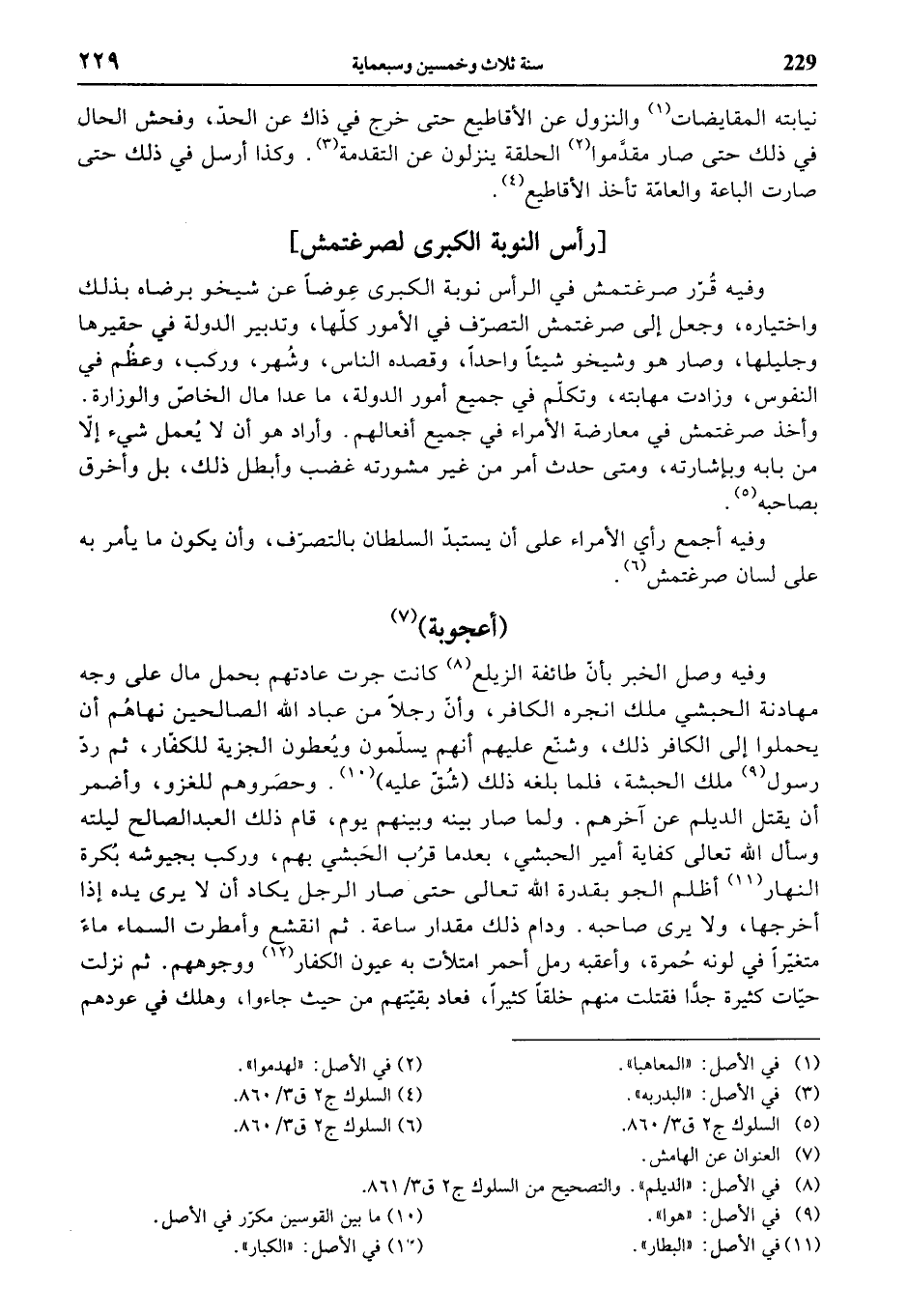 229 سنة ثلاث وخمسين وسبعماية ٢٢٩

نيابته المقايضات$^{(١)}$ والنزول عن الأقاطيع حتى خرج في ذاك عن الحدّ، وفحش الحال في ذلك حتى صار مقدَّموا$^{(٢)}$ الحلقة ينزلون عن التقدمة$^{(٣)}$. وكذا أرسل في ذلك حتى صارت الباعة والعامّة تأخذ الأقاطيع$^{(٤)}$.

[رأس النوبة الكبرى لصرغتمش]

وفيه قُرّر صرغتمش في الرأس نوبة الكبرى عِوضاً عن شيخو برضاه بذلك واختياره، وجعل إلى صرغتمش التصرّف في الأمور كلّها، وتدبير الدولة في حقيرها وجليلها، وصار هو وشيخو شيئاً واحداً، وقصده الناس، وشُهر، وركب، وعظُم في النفوس، وزادت مهابته، وتكلّم في جميع أمور الدولة، ما عدا مال الخاصّ والوزارة. وأخذ صرغتمش في معارضة الأمراء في جميع أفعالهم. وأراد هو أن لا يُعمل شيء إلّا من بابه وبإشارته، ومتى حدث أمر من غير مشورته غضب وأبطل ذلك، بل وأخرق بصاحبه$^{(٥)}$.

وفيه أجمع رأي الأمراء على أن يستبدّ السلطان بالتصرّف، وأن يكون ما يأمر به على لسان صرغتمش$^{(٦)}$.

(أعجوبة)$^{(٧)}$

وفيه وصل الخبر بأنّ طائفة الزيلع$^{(٨)}$ كانت جرت عادتهم بحمل مال على وجه مهادنة الحبشي ملك انجره الكافر، وأنّ رجلاً من عباد الله الصالحين نهاهُم أن يحملوا إلى الكافر ذلك، وشنّع عليهم أنهم يسلّمون ويُعطون الجزية للكفّار، ثم ردّ رسول$^{(٩)}$ ملك الحبشة، فلما بلغه ذلك (شُقّ عليه)$^{(١٠)}$. وحصَروهم للغزو، وأضمر أن يقتل الديلم عن آخرهم. ولما صار بينه وبينهم يوم، قام ذلك العبدالصالح ليلته وسأل الله تعالى كفاية أمير الحبشي، بعدما قرُب الحَبشي بهم، وركب بجيوشه بُكرة النهار$^{(١١)}$ أظلم الجو بقدرة الله تعالى حتى صار الرجل يكاد أن لا يرى يده إذا أخرجها، ولا يرى صاحبه. ودام ذلك مقدار ساعة. ثم انقشع وأمطرت السماء ماءً متغيّراً في لونه حُمرة، وأعقبه رمل أحمر امتلأت به عيون الكفار$^{(١٢)}$ ووجوههم. ثم نزلت حيّات كثيرة جدًّا فقتلت منهم خلقاً كثيراً، فعاد بقيّتهم من حيث جاءوا، وهلك في عودهم

(١) في الأصل: «المعاهبا».
(٢) في الأصل: «لهدموا».
(٣) في الأصل: «البدربه».
(٤) السلوك ج٢ ق٣/ ٨٦٠.
(٥) السلوك ج٢ ق٣/ ٨٦٠.
(٦) السلوك ج٢ ق٣/ ٨٦٠.
(٧) العنوان عن الهامش.
(٨) في الأصل: «الديلم». والتصحيح من السلوك ج٢ ق٣/ ٨٦١.
(٩) في الأصل: «هوا».
(١٠) ما بين القوسين مكرّر في الأصل.
(١١) في الأصل: «البطار».
(١٢) في الأصل: «الكبار».